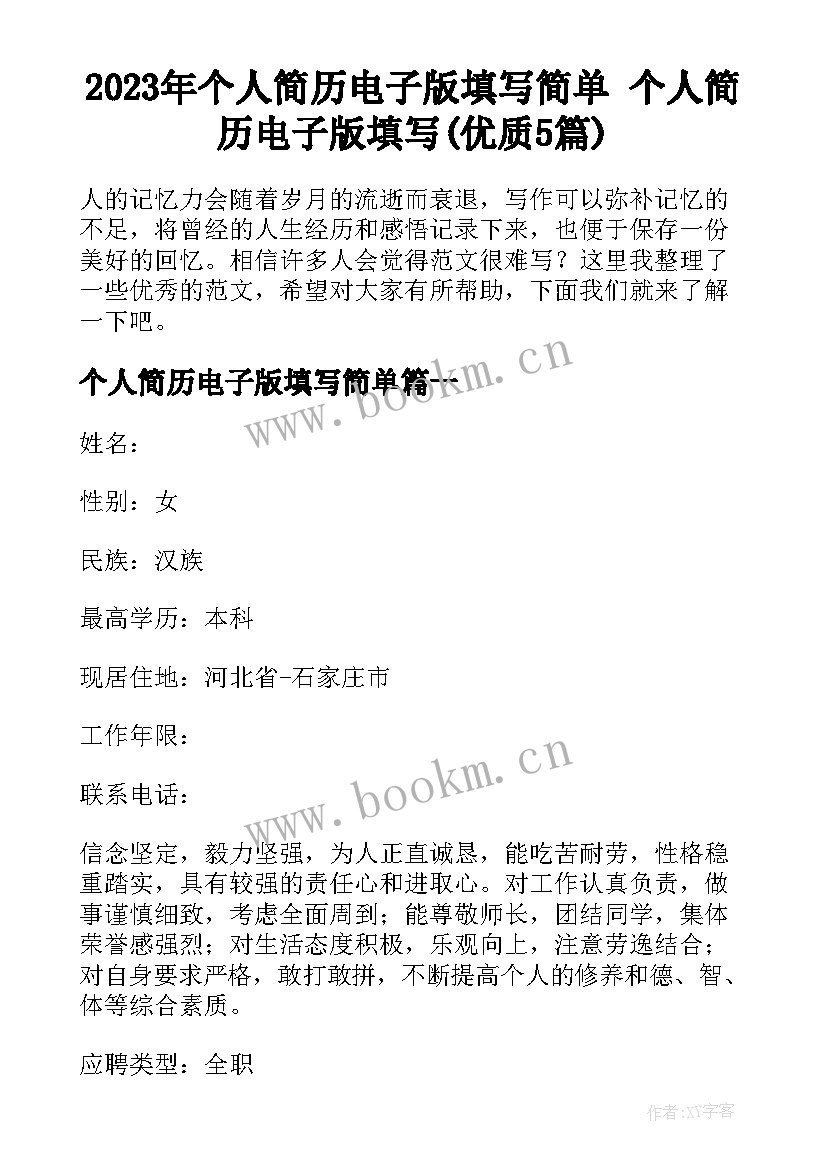 2023年个人简历电子版填写简单 个人简历电子版填写(优质5篇)

人的记忆力会随着岁月的流逝而衰退，写作可以弥补记忆的不足，将曾经的人生经历和感悟记录下来，也便于保存一份美好的回忆。相信许多人会觉得范文很难写？这里我整理了一些优秀的范文，希望对大家有所帮助，下面我们就来了解一下吧。

个人简历电子版填写简单篇一

www.bookm.cn

姓名：

性别：女

民族：汉族

最高学历：本科

现居住地：河北省-石家庄市

工作年限：

www.bookm.cn

联系电话：

信念坚定，毅力坚强，为人正直诚恳，能吃苦耐劳，性格稳重踏实，具有较强的责任心和进取心。对工作认真负责，做事谨慎细致，考虑全面周到；能尊敬师长，团结同学，集体荣誉感强烈；对生活态度积极，乐观向上，注意劳逸结合；对自身要求严格，敢打敢拼，不断提高个人的修养和德、智、体等综合素质。

应聘类型：全职

作者:XY字客